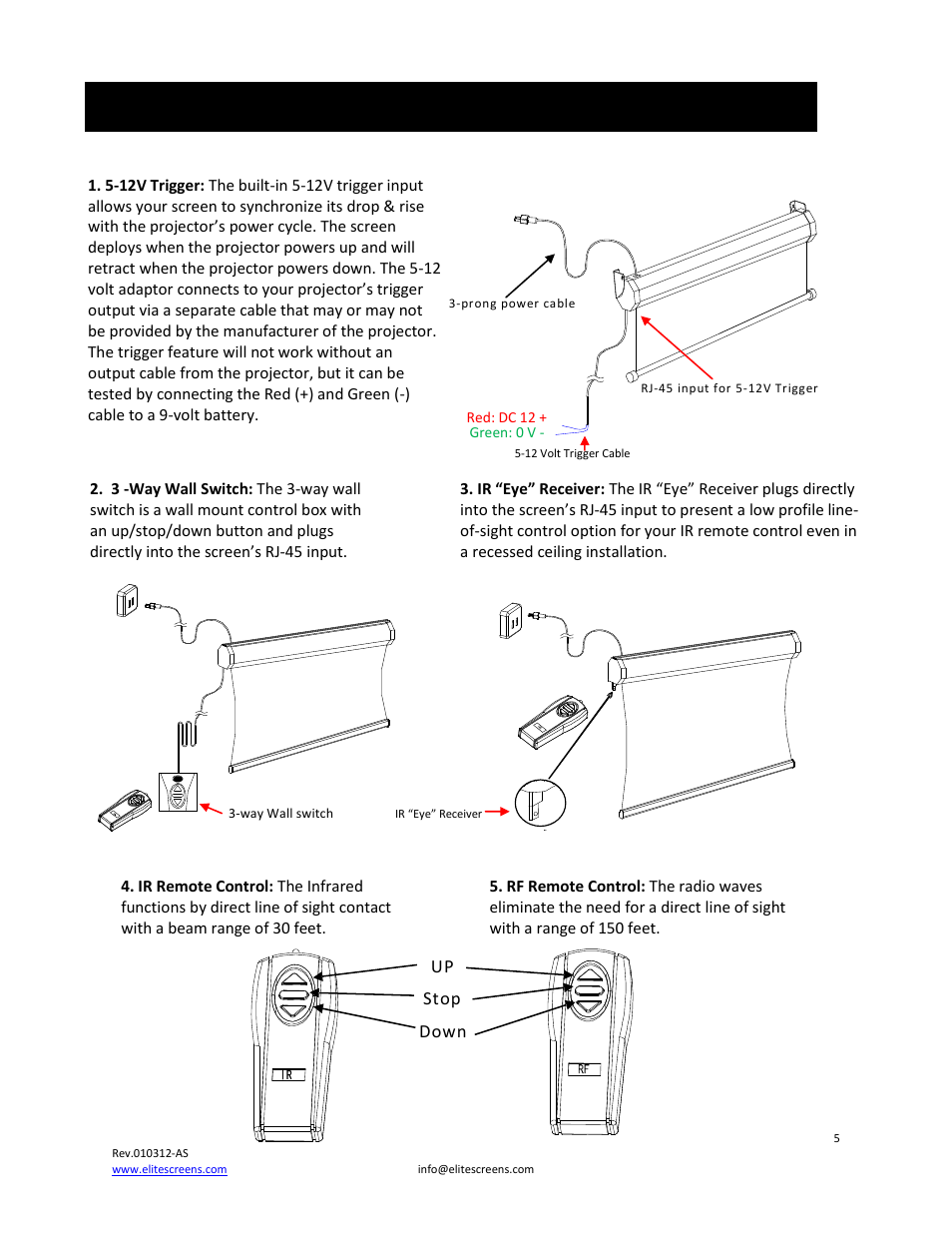 **1. 5-12V Trigger:** The built-in 5-12V trigger input allows your screen to synchronize its drop & rise with the projector's power cycle. The screen deploys when the projector powers up and will retract when the projector powers down. The 5-12 volt adaptor connects to your projector's trigger output via a separate cable that may or may not be provided by the manufacturer of the projector. The trigger feature will not work without an output cable from the projector, but it can be tested by connecting the Red (+) and Green (-) cable to a 9-volt battery.

3-prong power cable

RJ-45 input for 5-12V Trigger

Red: DC 12 +
Green: 0 V -

5-12 Volt Trigger Cable

**2. 3 -Way Wall Switch:** The 3-way wall switch is a wall mount control box with an up/stop/down button and plugs directly into the screen's RJ-45 input.

**3. IR "Eye" Receiver:** The IR "Eye" Receiver plugs directly into the screen's RJ-45 input to present a low profile line-of-sight control option for your IR remote control even in a recessed ceiling installation.

3-way Wall switch

IR "Eye" Receiver

**4. IR Remote Control:** The Infrared functions by direct line of sight contact with a beam range of 30 feet.

**5. RF Remote Control:** The radio waves eliminate the need for a direct line of sight with a range of 150 feet.

UP
Stop
Down

IR

RF

5

Rev.010312-AS
www.elitescreens.com
info@elitescreens.com